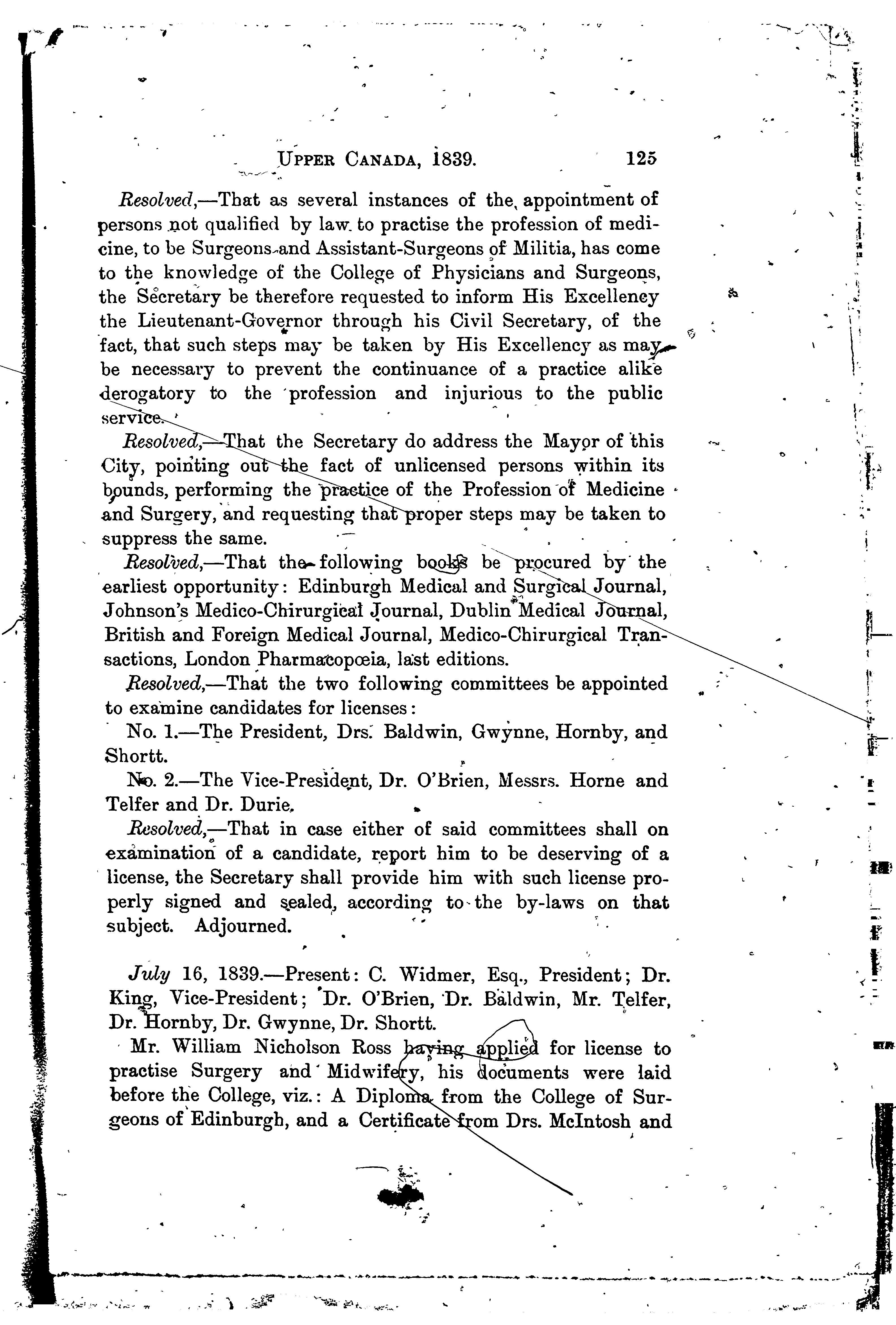 UPPER CANADA, 1839. 125

Resolved,—That as several instances of the appointment of persons not qualified by law to practise the profession of medicine, to be Surgeons and Assistant-Surgeons of Militia, has come to the knowledge of the College of Physicians and Surgeons, the Secretary be therefore requested to inform His Excellency the Lieutenant-Governor through his Civil Secretary, of the fact, that such steps may be taken by His Excellency as may be necessary to prevent the continuance of a practice alike derogatory to the profession and injurious to the public service.

Resolved,—That the Secretary do address the Mayor of this City, pointing out the fact of unlicensed persons within its bounds, performing the practice of the Profession of Medicine and Surgery, and requesting that proper steps may be taken to suppress the same.

Resolved,—That the following books be procured by the earliest opportunity: Edinburgh Medical and Surgical Journal, Johnson's Medico-Chirurgical Journal, Dublin Medical Journal, British and Foreign Medical Journal, Medico-Chirurgical Transactions, London Pharmacopœia, last editions.

Resolved,—That the two following committees be appointed to examine candidates for licenses:

No. 1.—The President, Drs. Baldwin, Gwynne, Hornby, and Shortt.

No. 2.—The Vice-President, Dr. O'Brien, Messrs. Horne and Telfer and Dr. Durie.

Resolved,—That in case either of said committees shall on examination of a candidate, report him to be deserving of a license, the Secretary shall provide him with such license properly signed and sealed, according to the by-laws on that subject. Adjourned.

July 16, 1839.—Present: C. Widmer, Esq., President; Dr. King, Vice-President; Dr. O'Brien, Dr. Baldwin, Mr. Telfer, Dr. Hornby, Dr. Gwynne, Dr. Shortt.

Mr. William Nicholson Ross having applied for license to practise Surgery and Midwifery, his documents were laid before the College, viz.: A Diploma from the College of Surgeons of Edinburgh, and a Certificate from Drs. McIntosh and